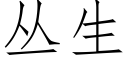 丛生